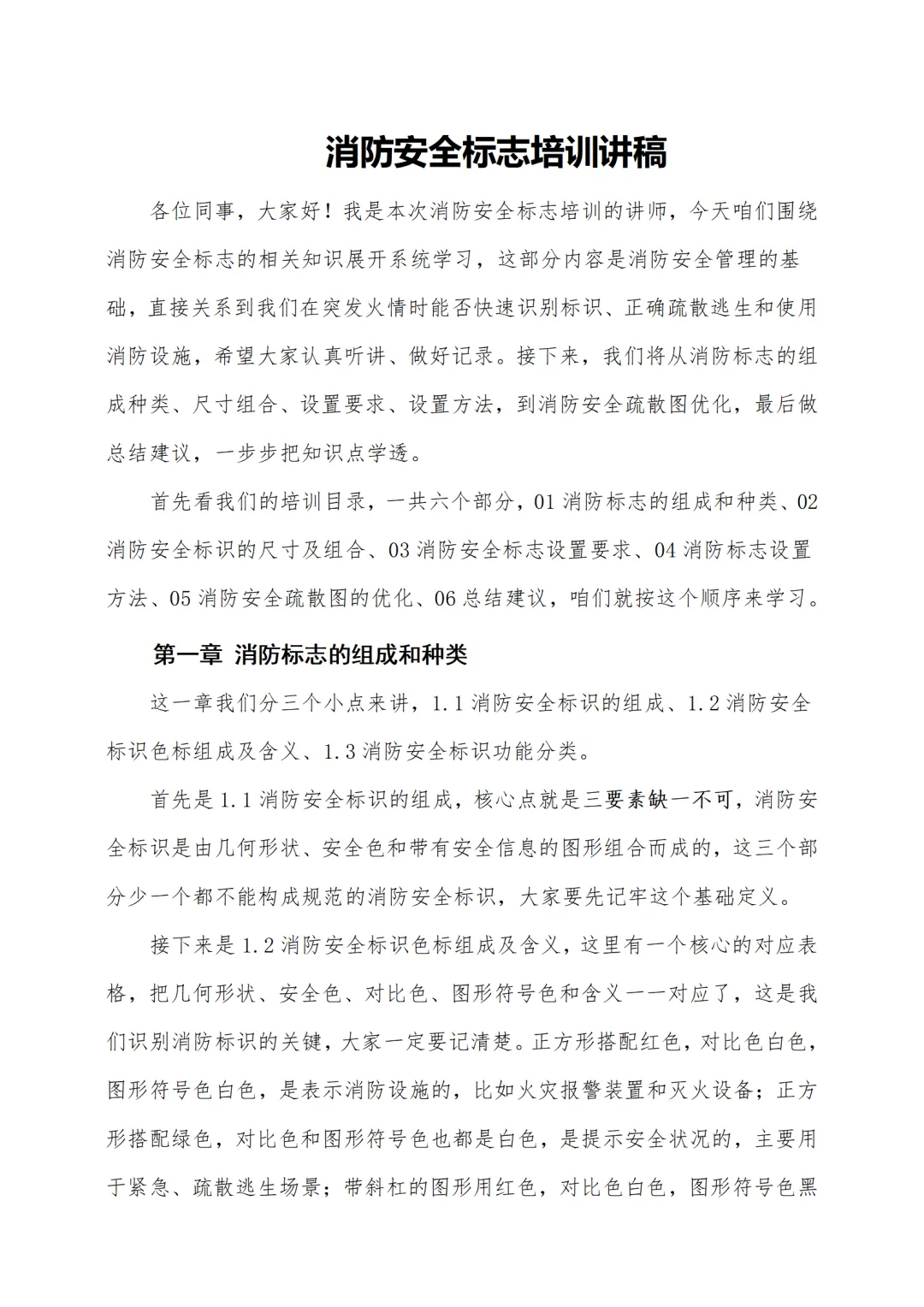 消防安全标志培训讲稿

各位同事，大家好！我是本次消防安全标志培训的讲师，今天咱们围绕消防安全标志的相关知识展开系统学习，这部分内容是消防安全管理的基础，直接关系到我们在突发火情时能否快速识别标识、正确疏散逃生和使用消防设施，希望大家认真听讲、做好记录。接下来，我们将从消防标志的组成种类、尺寸组合、设置要求、设置方法，到消防安全疏散图优化，最后做总结建议，一步步把知识点学透。

首先看我们的培训目录，一共六个部分，01 消防标志的组成和种类、02 消防安全标识的尺寸及组合、03 消防安全标志设置要求、04 消防标志设置方法、05 消防安全疏散图的优化、06 总结建议，咱们就按这个顺序来学习。

第一章 消防标志的组成和种类

这一章我们分三个小点来讲，1.1 消防安全标识的组成、1.2 消防安全标识色标组成及含义、1.3 消防安全标识功能分类。

首先是 1.1 消防安全标识的组成，核心点就是三要素缺一不可，消防安全标识是由几何形状、安全色和带有安全信息的图形组合而成的，这三个部分少一个都不能构成规范的消防安全标识，大家要先记牢这个基础定义。

接下来是 1.2 消防安全标识色标组成及含义，这里有一个核心的对应表格，把几何形状、安全色、对比色、图形符号色和含义一一对应了，这是我们识别消防标识的关键，大家一定要记清楚。正方形搭配红色，对比色白色，图形符号色白色，是表示消防设施的，比如火灾报警装置和灭火设备；正方形搭配绿色，对比色和图形符号色也都是白色，是提示安全状况的，主要用于紧急、疏散逃生场景；带斜杠的图形用红色，对比色白色，图形符号色黑